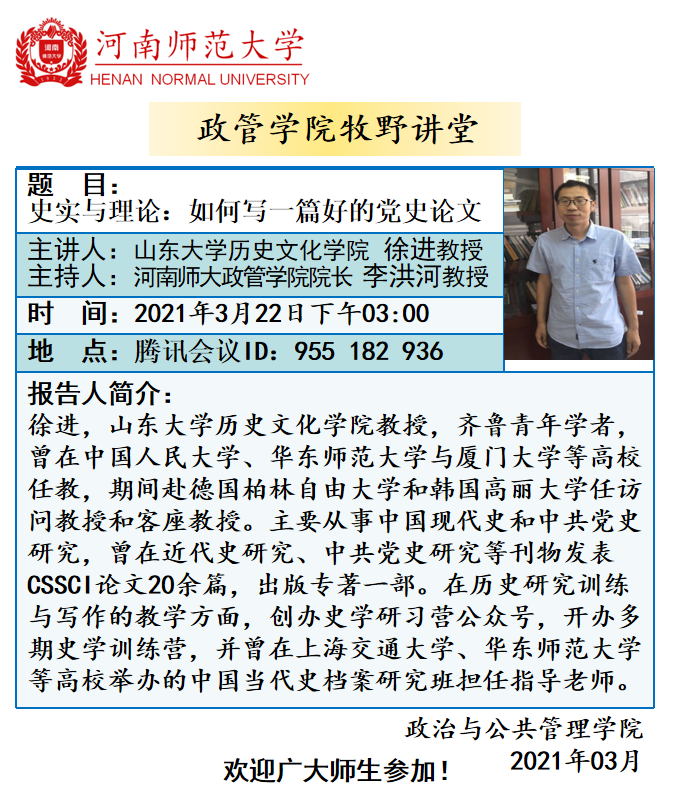 河南师范大学
HENAN NORMAL UNIVERSITY

政管学院牧野讲堂

题　目：
史实与理论：如何写一篇好的党史论文

主讲人：山东大学历史文化学院 徐进教授
主持人：河南师大政管学院院长 李洪河教授

时　间：2021年3月22日下午03:00

地　点：腾讯会议ID：955 182 936

报告人简介：
徐进，山东大学历史文化学院教授，齐鲁青年学者，曾在中国人民大学、华东师范大学与厦门大学等高校任教，期间赴德国柏林自由大学和韩国高丽大学任访问教授和客座教授。主要从事中国现代史和中共党史研究，曾在近代史研究、中共党史研究等刊物发表CSSCI论文20余篇，出版专著一部。在历史研究训练与写作的教学方面，创办史学研习营公众号，开办多期史学训练营，并曾在上海交通大学、华东师范大学等高校举办的中国当代史档案研究班担任指导老师。

政治与公共管理学院
2021年03月

欢迎广大师生参加！